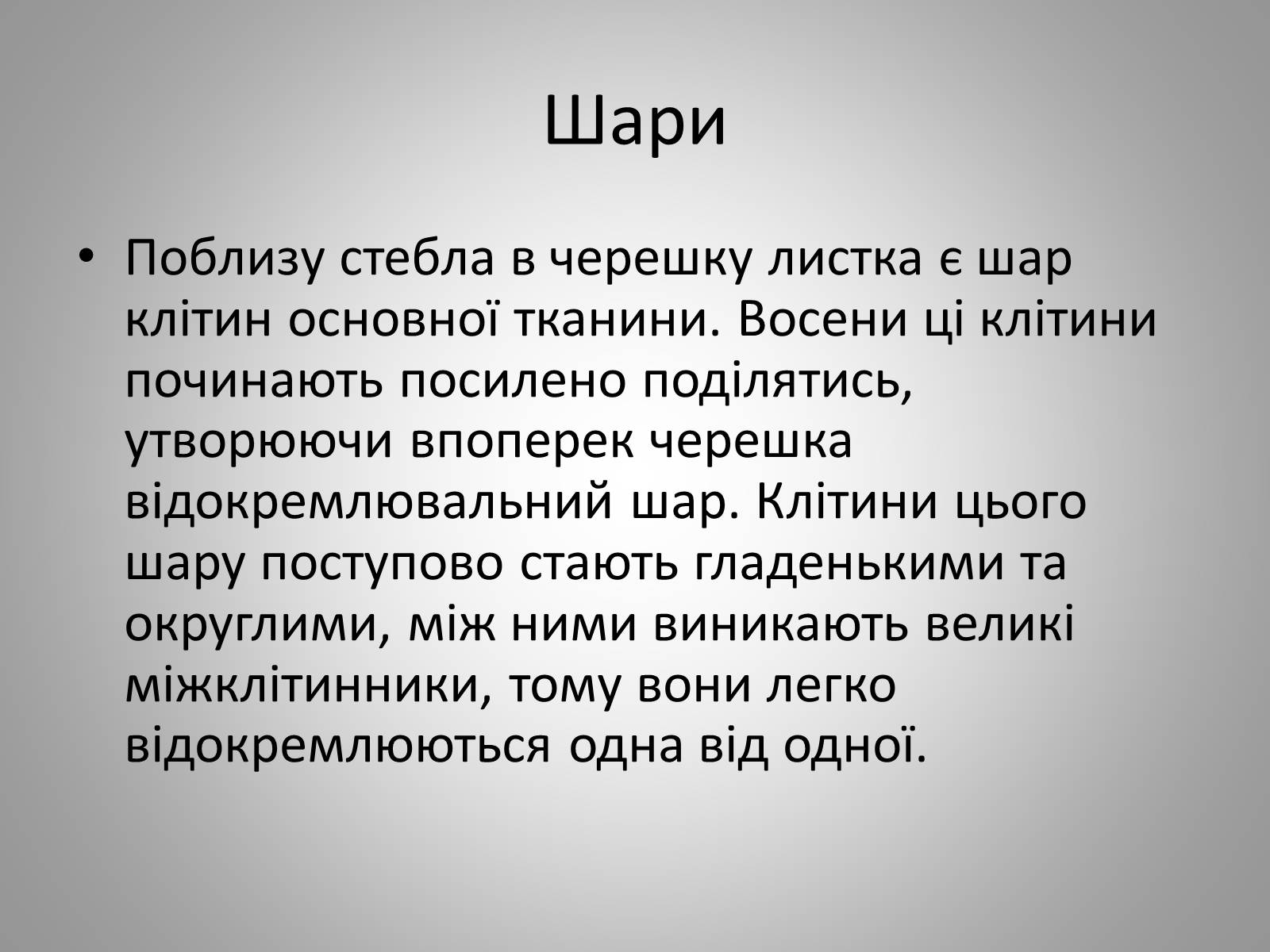 Шари

• Поблизу стебла в черешку листка є шар клітин основної тканини. Восени ці клітини починають посилено поділятись, утворюючи впоперек черешка відокремлювальний шар. Клітини цього шару поступово стають гладенькими та округлими, між ними виникають великі міжклітинники, тому вони легко відокремлюються одна від одної.